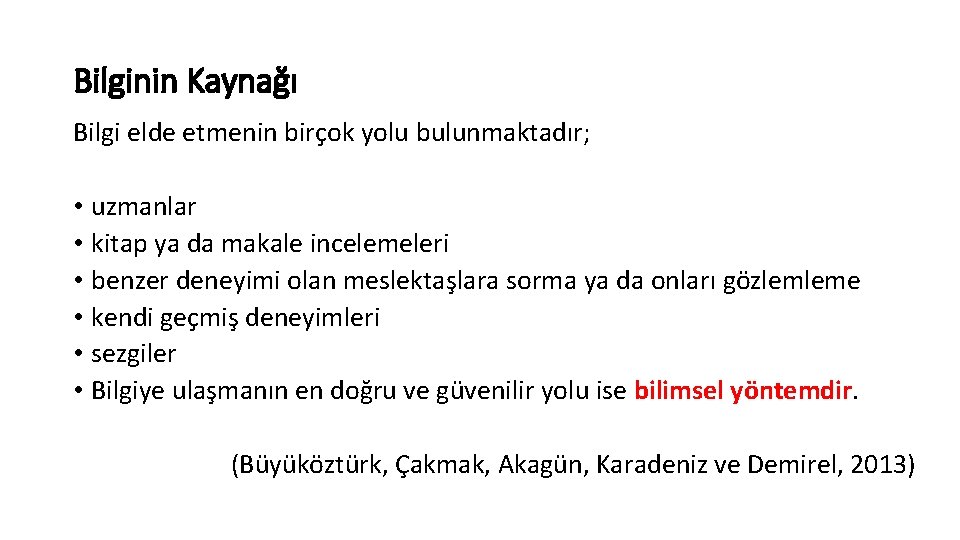 Bilginin Kaynağı

Bilgi elde etmenin birçok yolu bulunmaktadır;

• uzmanlar
• kitap ya da makale incelemeleri
• benzer deneyimi olan meslektaşlara sorma ya da onları gözlemleme
• kendi geçmiş deneyimleri
• sezgiler
• Bilgiye ulaşmanın en doğru ve güvenilir yolu ise bilimsel yöntemdir.

(Büyüköztürk, Çakmak, Akagün, Karadeniz ve Demirel, 2013)